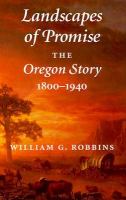 Landscapes of Promise

THE
Oregon Story
1800–1940

WILLIAM G. ROBBINS